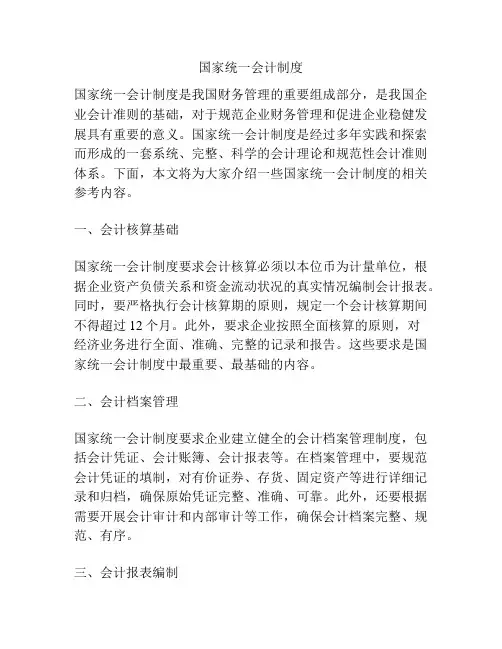 国家统一会计制度

国家统一会计制度是我国财务管理的重要组成部分，是我国企业会计准则的基础，对于规范企业财务管理和促进企业稳健发展具有重要的意义。国家统一会计制度是经过多年实践和探索而形成的一套系统、完整、科学的会计理论和规范性会计准则体系。下面，本文将为大家介绍一些国家统一会计制度的相关参考内容。

一、会计核算基础

国家统一会计制度要求会计核算必须以本位币为计量单位，根据企业资产负债关系和资金流动状况的真实情况编制会计报表。同时，要严格执行会计核算期的原则，规定一个会计核算期间不得超过 12 个月。此外，要求企业按照全面核算的原则，对经济业务进行全面、准确、完整的记录和报告。这些要求是国家统一会计制度中最重要、最基础的内容。

二、会计档案管理

国家统一会计制度要求企业建立健全的会计档案管理制度，包括会计凭证、会计账簿、会计报表等。在档案管理中，要规范会计凭证的填制，对有价证券、存货、固定资产等进行详细记录和归档，确保原始凭证完整、准确、可靠。此外，还要根据需要开展会计审计和内部审计等工作，确保会计档案完整、规范、有序。

三、会计报表编制